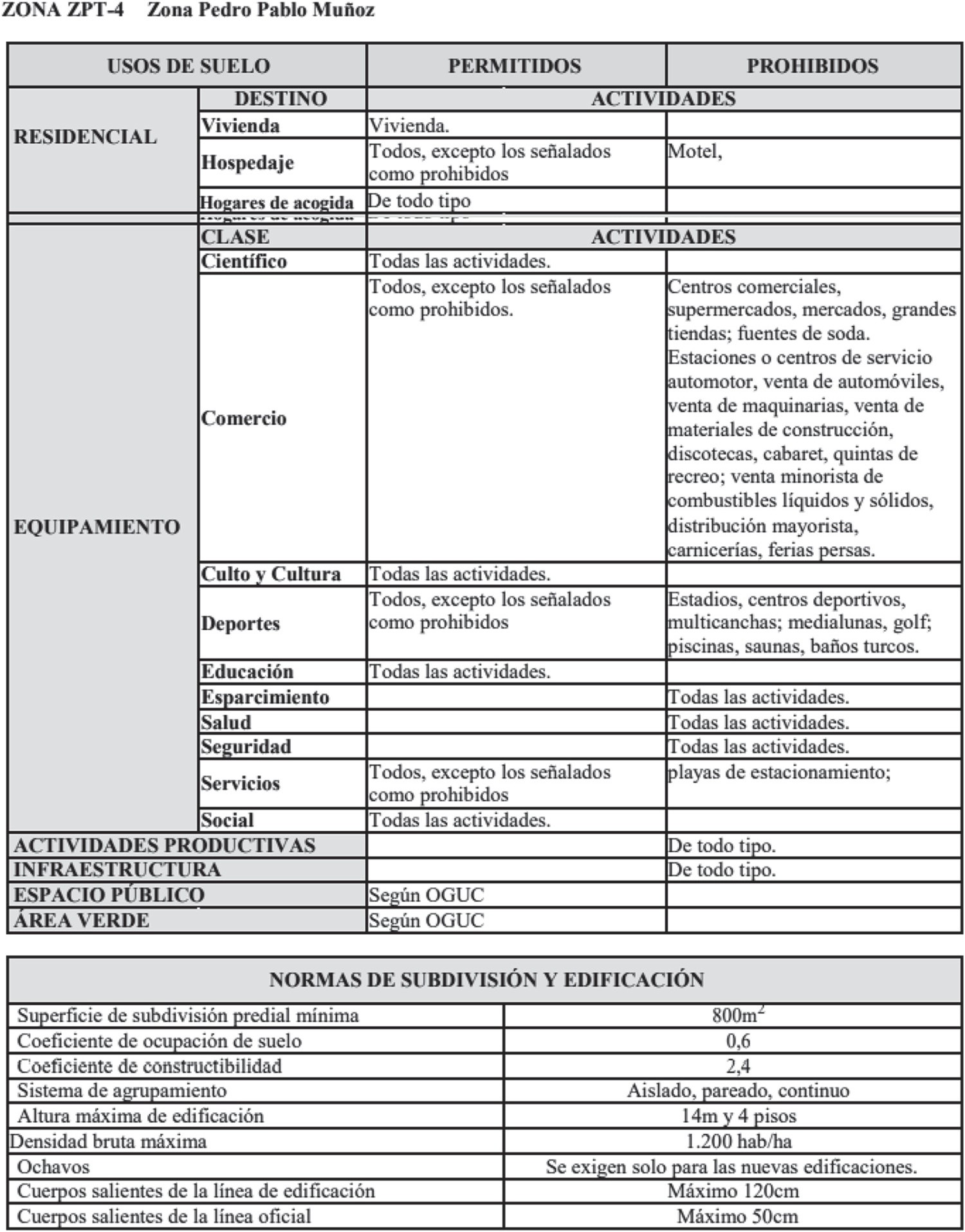 ZONA ZPT-4 Zona Pedro Pablo Muñoz

| USOS DE SUELO | | PERMITIDOS | PROHIBIDOS |
|---|---|---|---|
| RESIDENCIAL | DESTINO | ACTIVIDADES | |
| | Vivienda | Vivienda. | |
| | Hospedaje | Todos, excepto los señalados como prohibidos | Motel, |
| | Hogares de acogida | De todo tipo | |
| EQUIPAMIENTO | CLASE | ACTIVIDADES | |
| | Científico | Todas las actividades. | |
| | Comercio | Todos, excepto los señalados como prohibidos. | Centros comerciales, supermercados, mercados, grandes tiendas; fuentes de soda. Estaciones o centros de servicio automotor, venta de automóviles, venta de maquinarias, venta de materiales de construcción, discotecas, cabaret, quintas de recreo; venta minorista de combustibles líquidos y sólidos, distribución mayorista, carnicerías, ferias persas. |
| | Culto y Cultura | Todas las actividades. | |
| | Deportes | Todos, excepto los señalados como prohibidos | Estadios, centros deportivos, multicanchas; medialunas, golf; piscinas, saunas, baños turcos. |
| | Educación | Todas las actividades. | |
| | Esparcimiento | | Todas las actividades. |
| | Salud | | Todas las actividades. |
| | Seguridad | | Todas las actividades. |
| | Servicios | Todos, excepto los señalados como prohibidos | playas de estacionamiento; |
| | Social | Todas las actividades. | |
| ACTIVIDADES PRODUCTIVAS | | | De todo tipo. |
| INFRAESTRUCTURA | | | De todo tipo. |
| ESPACIO PÚBLICO | | Según OGUC | |
| ÁREA VERDE | | Según OGUC | |

| NORMAS DE SUBDIVISIÓN Y EDIFICACIÓN | |
|---|---|
| Superficie de subdivisión predial mínima | $800m^2$ |
| Coeficiente de ocupación de suelo | 0,6 |
| Coeficiente de constructibilidad | 2,4 |
| Sistema de agrupamiento | Aislado, pareado, continuo |
| Altura máxima de edificación | 14m y 4 pisos |
| Densidad bruta máxima | 1.200 hab/ha |
| Ochavos | Se exigen solo para las nuevas edificaciones. |
| Cuerpos salientes de la línea de edificación | Máximo 120cm |
| Cuerpos salientes de la línea oficial | Máximo 50cm |